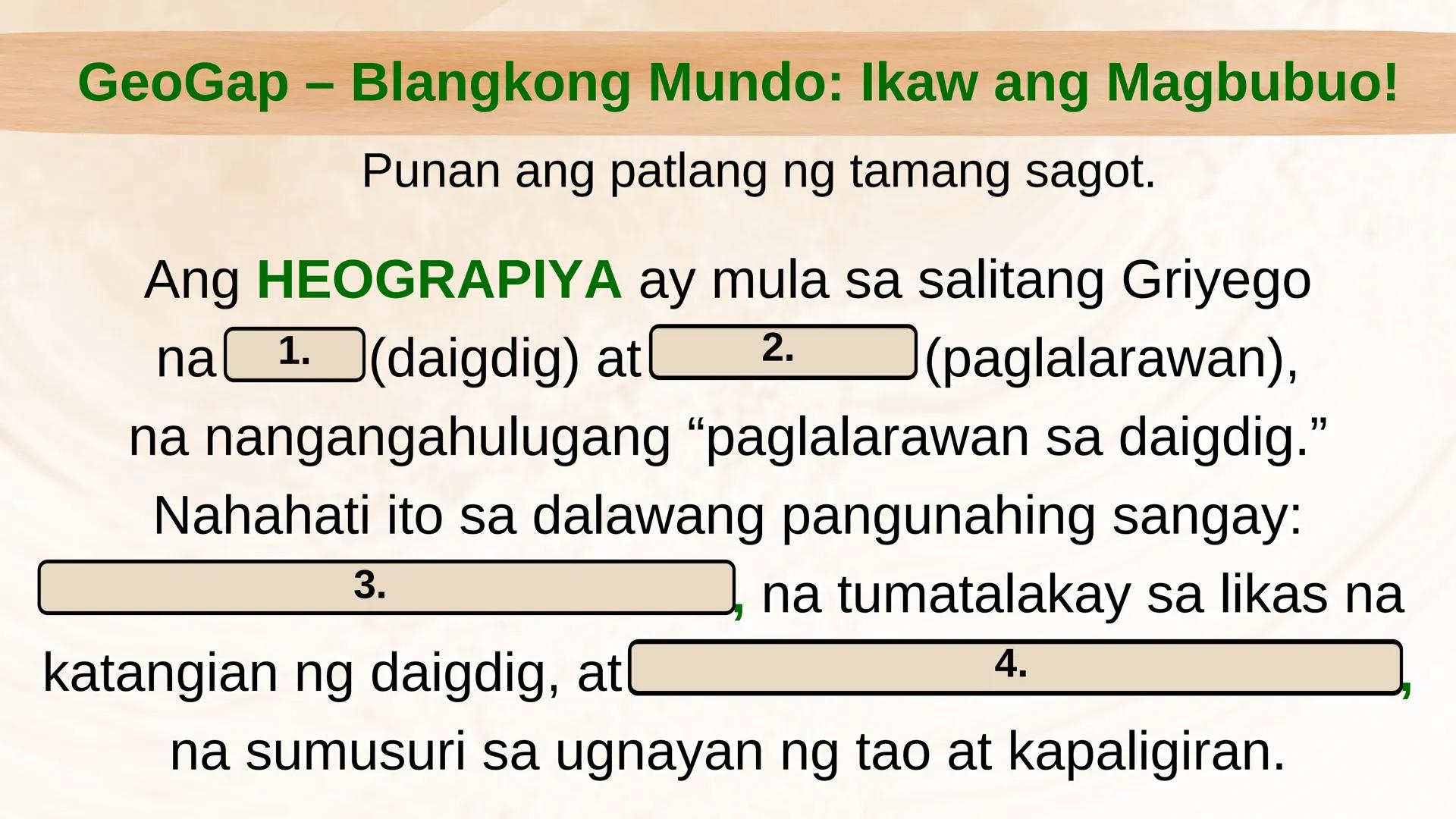 GeoGap – Blangkong Mundo: Ikaw ang Magbubuo!

Punan ang patlang ng tamang sagot.

Ang HEOGRAPIYA ay mula sa salitang Griyego na 1. (daigdig) at 2. (paglalarawan), na nangangahulugang “paglalarawan sa daigdig.” Nahahati ito sa dalawang pangunahing sangay: 3. , na tumatalakay sa likas na katangian ng daigdig, at 4. , na sumusuri sa ugnayan ng tao at kapaligiran.